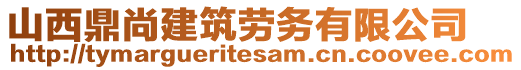 山西鼎尚建筑劳务有限公司
http://tymargueritesam.cn.coovee.com